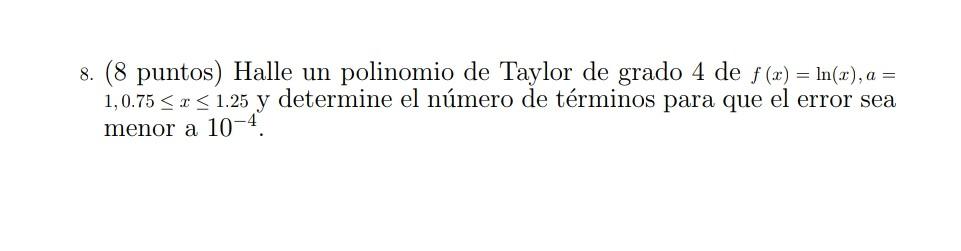 8. (8 puntos) Halle un polinomio de Taylor de grado 4 de $f(x) = \ln(x), a = 1, 0.75 \leq x \leq 1.25$ y determine el número de términos para que el error sea menor a $10^{-4}$.